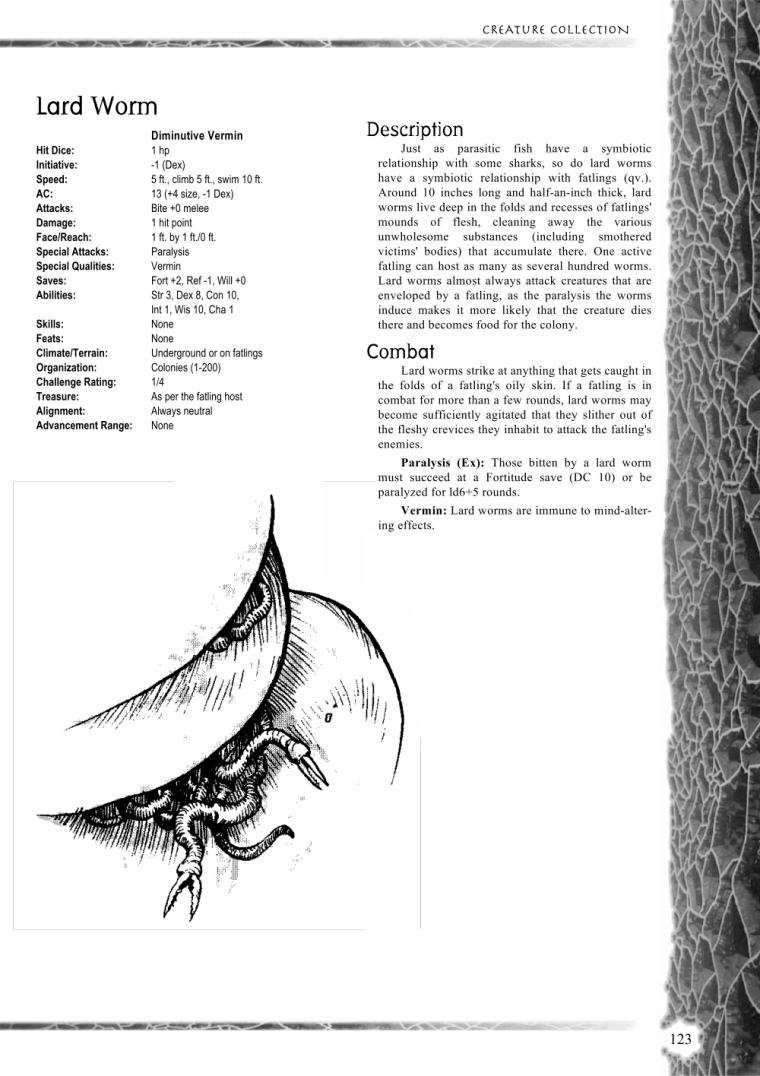 CREATURE COLLECTION

Lard Worm

| | Diminutive Vermin |
|---|---|
| Hit Dice: | 1 hp |
| Initiative: | -1 (Dex) |
| Speed: | 5 ft., climb 5 ft., swim 10 ft. |
| AC: | 13 (+4 size, -1 Dex) |
| Attacks: | Bite +0 melee |
| Damage: | 1 hit point |
| Face/Reach: | 1 ft. by 1 ft./0 ft. |
| Special Attacks: | Paralysis |
| Special Qualities: | Vermin |
| Saves: | Fort +2, Ref -1, Will +0 |
| Abilities: | Str 3, Dex 8, Con 10, Int 1, Wis 10, Cha 1 |
| Skills: | None |
| Feats: | None |
| Climate/Terrain: | Underground or on fatlings |
| Organization: | Colonies (1-200) |
| Challenge Rating: | 1/4 |
| Treasure: | As per the fatling host |
| Alignment: | Always neutral |
| Advancement Range: | None |

Description

Just as parasitic fish have a symbiotic relationship with some sharks, so do lard worms have a symbiotic relationship with fatlings (qv.). Around 10 inches long and half-an-inch thick, lard worms live deep in the folds and recesses of fatlings' mounds of flesh, cleaning away the various unwholesome substances (including smothered victims' bodies) that accumulate there. One active fatling can host as many as several hundred worms. Lard worms almost always attack creatures that are enveloped by a fatling, as the paralysis the worms induce makes it more likely that the creature dies there and becomes food for the colony.

Combat

Lard worms strike at anything that gets caught in the folds of a fatling's oily skin. If a fatling is in combat for more than a few rounds, lard worms may become sufficiently agitated that they slither out of the fleshy crevices they inhabit to attack the fatling's enemies.

Paralysis (Ex): Those bitten by a lard worm must succeed at a Fortitude save (DC 10) or be paralyzed for ld6+5 rounds.

Vermin: Lard worms are immune to mind-altering effects.

123